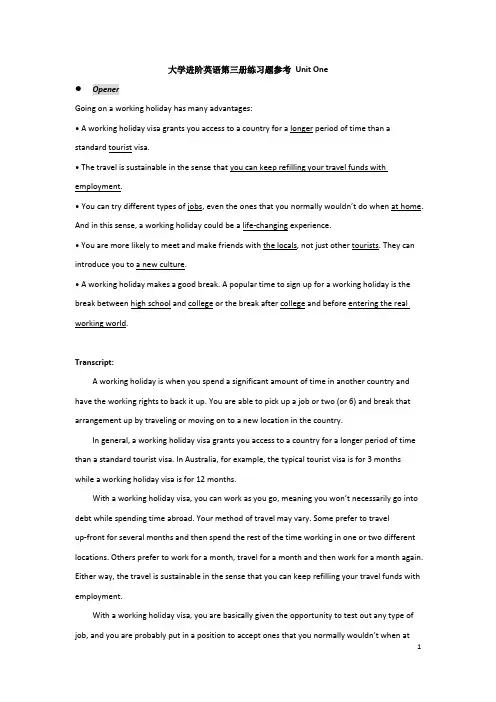 大学进阶英语第三册练习题参考 Unit One

• Opener

Going on a working holiday has many advantages:

• A working holiday visa grants you access to a country for a longer period of time than a standard tourist visa.

• The travel is sustainable in the sense that you can keep refilling your travel funds with employment.

• You can try different types of jobs, even the ones that you normally wouldn't do when at home. And in this sense, a working holiday could be a life-changing experience.

• You are more likely to meet and make friends with the locals, not just other tourists. They can introduce you to a new culture.

• A working holiday makes a good break. A popular time to sign up for a working holiday is the break between high school and college or the break after college and before entering the real working world.

Transcript:

A working holiday is when you spend a significant amount of time in another country and have the working rights to back it up. You are able to pick up a job or two (or 6) and break that arrangement up by traveling or moving on to a new location in the country.

In general, a working holiday visa grants you access to a country for a longer period of time than a standard tourist visa. In Australia, for example, the typical tourist visa is for 3 months while a working holiday visa is for 12 months.

With a working holiday visa, you can work as you go, meaning you won't necessarily go into debt while spending time abroad. Your method of travel may vary. Some prefer to travel up-front for several months and then spend the rest of the time working in one or two different locations. Others prefer to work for a month, travel for a month and then work for a month again. Either way, the travel is sustainable in the sense that you can keep refilling your travel funds with employment.

With a working holiday visa, you are basically given the opportunity to test out any type of job, and you are probably put in a position to accept ones that you normally wouldn't when at

1